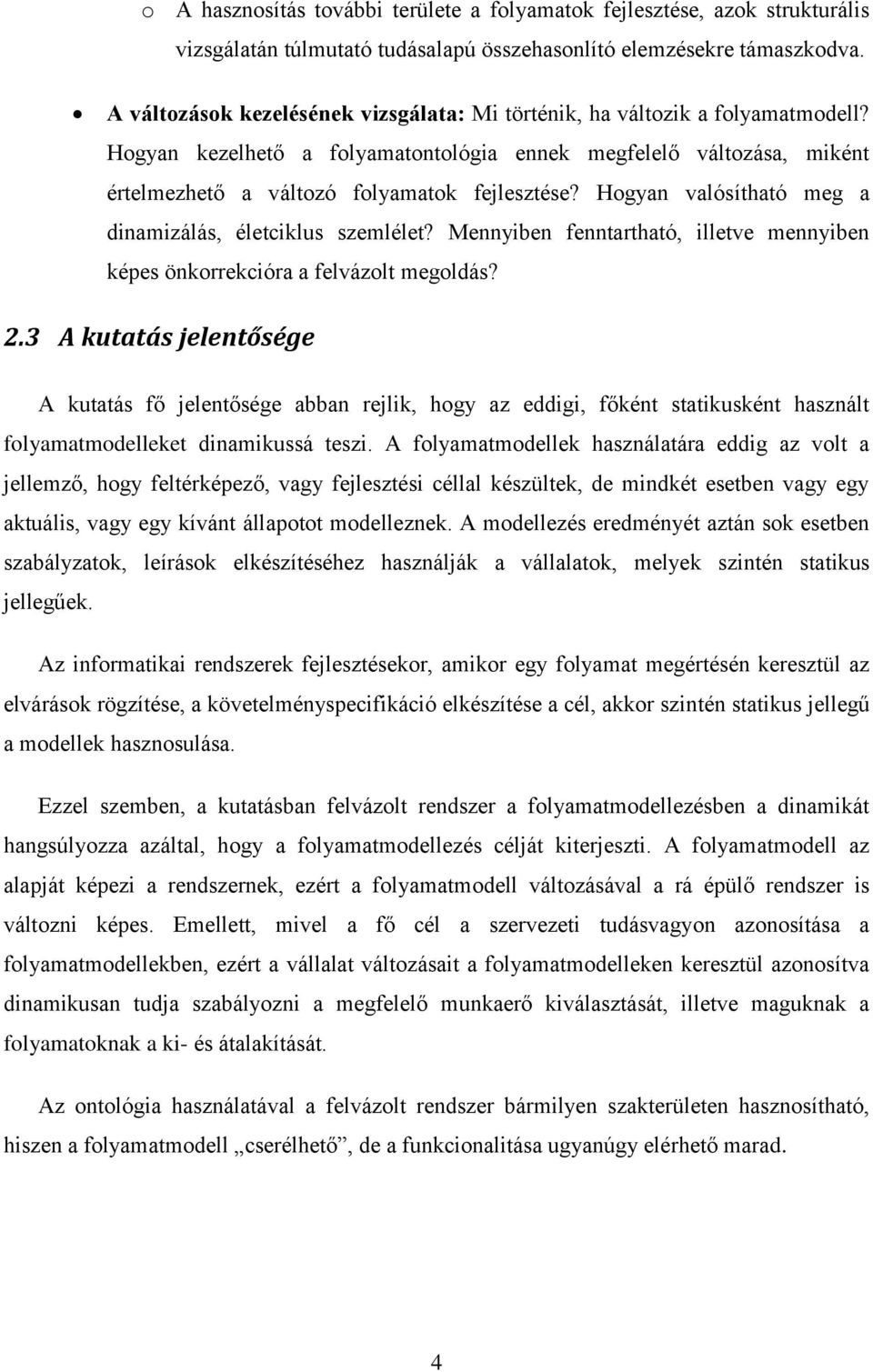 o A hasznosítás további területe a folyamatok fejlesztése, azok strukturális vizsgálatán túlmutató tudásalapú összehasonlító elemzésekre támaszkodva.

• A változások kezelésének vizsgálata: Mi történik, ha változik a folyamatmodell? Hogyan kezelhető a folyamatontológia ennek megfelelő változása, miként értelmezhető a változó folyamatok fejlesztése? Hogyan valósítható meg a dinamizálás, életciklus szemlélet? Mennyiben fenntartható, illetve mennyiben képes önkorrekcióra a felvázolt megoldás?

2.3 A kutatás jelentősége

A kutatás fő jelentősége abban rejlik, hogy az eddigi, főként statikusként használt folyamatmodelleket dinamikussá teszi. A folyamatmodellek használatára eddig az volt a jellemző, hogy feltérképező, vagy fejlesztési céllal készültek, de mindkét esetben vagy egy aktuális, vagy egy kívánt állapotot modelleznek. A modellezés eredményét aztán sok esetben szabályzatok, leírások elkészítéséhez használják a vállalatok, melyek szintén statikus jellegűek.

Az informatikai rendszerek fejlesztésekor, amikor egy folyamat megértésén keresztül az elvárások rögzítése, a követelményspecifikáció elkészítése a cél, akkor szintén statikus jellegű a modellek hasznosulása.

Ezzel szemben, a kutatásban felvázolt rendszer a folyamatmodellezésben a dinamikát hangsúlyozza azáltal, hogy a folyamatmodellezés célját kiterjeszti. A folyamatmodell az alapját képezi a rendszernek, ezért a folyamatmodell változásával a rá épülő rendszer is változni képes. Emellett, mivel a fő cél a szervezeti tudásvagyon azonosítása a folyamatmodellekben, ezért a vállalat változásait a folyamatmodelleken keresztül azonosítva dinamikusan tudja szabályozni a megfelelő munkaerő kiválasztását, illetve maguknak a folyamatoknak a ki- és átalakítását.

Az ontológia használatával a felvázolt rendszer bármilyen szakterületen hasznosítható, hiszen a folyamatmodell „cserélhető”, de a funkcionalitása ugyanúgy elérhető marad.

4